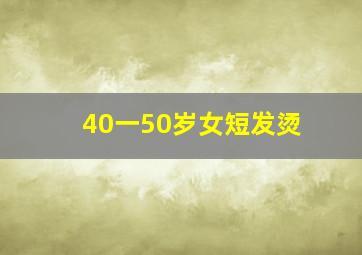 40一50岁女短发烫